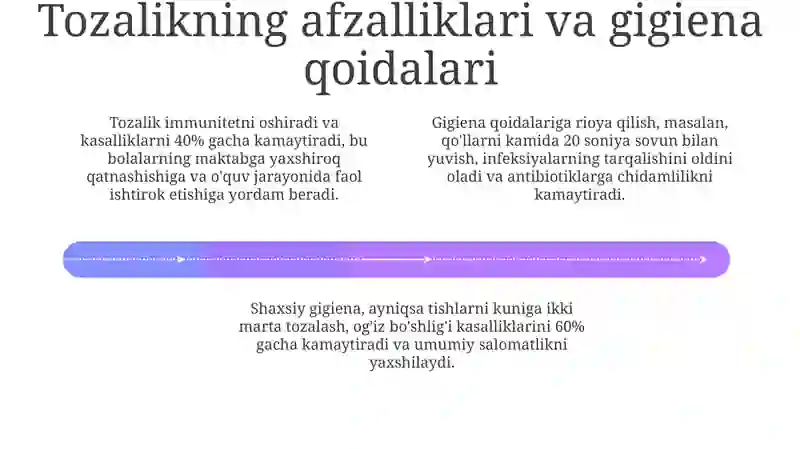 Tozalikning afzalliklari va gigiena qoidalari

Tozalik immunitetni oshiradi va kasalliklarni 40% gacha kamaytiradi, bu bolalarning maktabga yaxshiroq qatnashishiga va o'quv jarayonida faol ishtirok etishiga yordam beradi.

Gigiena qoidalariga rioya qilish, masalan, qo'llarni kamida 20 soniya sovun bilan yuvish, infeksiyalarning tarqalishini oldini oladi va antibiotiklarga chidamlilikni kamaytiradi.

Shaxsiy gigiena, ayniqsa tishlarni kuniga ikki marta tozalash, og'iz bo'shlig'i kasalliklarini 60% gacha kamaytiradi va umumiy salomatlikni yaxshilaydi.